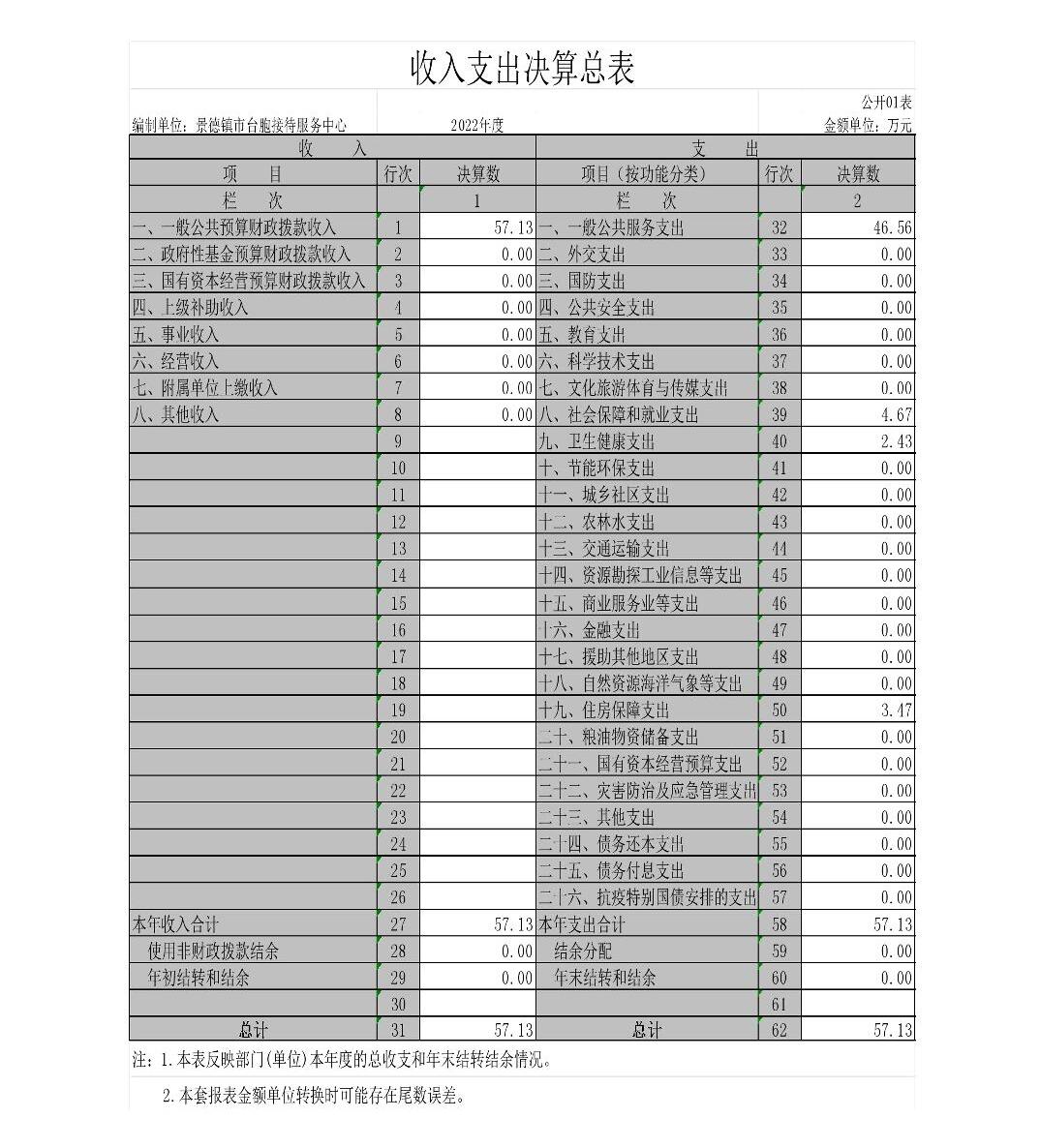 收入支出决算总表

公开01表

编制单位：景德镇市台胞接待服务中心　　2022年度　　金额单位：万元

| 收　　入 | | | 支　　出 | | |
|---|---|---|---|---|---|
| 项　　目 | 行次 | 决算数 | 项目（按功能分类） | 行次 | 决算数 |
| 栏　　次 | | 1 | 栏　　次 | | 2 |
| 一、一般公共预算财政拨款收入 | 1 | 57.13 | 一、一般公共服务支出 | 32 | 46.56 |
| 二、政府性基金预算财政拨款收入 | 2 | 0.00 | 二、外交支出 | 33 | 0.00 |
| 三、国有资本经营预算财政拨款收入 | 3 | 0.00 | 三、国防支出 | 34 | 0.00 |
| 四、上级补助收入 | 4 | 0.00 | 四、公共安全支出 | 35 | 0.00 |
| 五、事业收入 | 5 | 0.00 | 五、教育支出 | 36 | 0.00 |
| 六、经营收入 | 6 | 0.00 | 六、科学技术支出 | 37 | 0.00 |
| 七、附属单位上缴收入 | 7 | 0.00 | 七、文化旅游体育与传媒支出 | 38 | 0.00 |
| 八、其他收入 | 8 | 0.00 | 八、社会保障和就业支出 | 39 | 4.67 |
| | 9 | | 九、卫生健康支出 | 40 | 2.43 |
| | 10 | | 十、节能环保支出 | 41 | 0.00 |
| | 11 | | 十一、城乡社区支出 | 42 | 0.00 |
| | 12 | | 十二、农林水支出 | 43 | 0.00 |
| | 13 | | 十三、交通运输支出 | 44 | 0.00 |
| | 14 | | 十四、资源勘探工业信息等支出 | 45 | 0.00 |
| | 15 | | 十五、商业服务业等支出 | 46 | 0.00 |
| | 16 | | 十六、金融支出 | 47 | 0.00 |
| | 17 | | 十七、援助其他地区支出 | 48 | 0.00 |
| | 18 | | 十八、自然资源海洋气象等支出 | 49 | 0.00 |
| | 19 | | 十九、住房保障支出 | 50 | 3.47 |
| | 20 | | 二十、粮油物资储备支出 | 51 | 0.00 |
| | 21 | | 二十一、国有资本经营预算支出 | 52 | 0.00 |
| | 22 | | 二十二、灾害防治及应急管理支出 | 53 | 0.00 |
| | 23 | | 二十三、其他支出 | 54 | 0.00 |
| | 24 | | 二十四、债务还本支出 | 55 | 0.00 |
| | 25 | | 二十五、债务付息支出 | 56 | 0.00 |
| | 26 | | 二十六、抗疫特别国债安排的支出 | 57 | 0.00 |
| 本年收入合计 | 27 | 57.13 | 本年支出合计 | 58 | 57.13 |
| 使用非财政拨款结余 | 28 | 0.00 | 结余分配 | 59 | 0.00 |
| 年初结转和结余 | 29 | 0.00 | 年末结转和结余 | 60 | 0.00 |
| | 30 | | | 61 | |
| 总计 | 31 | 57.13 | 总计 | 62 | 57.13 |

注：1.本表反映部门(单位)本年度的总收支和年末结转结余情况。

2.本套报表金额单位转换时可能存在尾数误差。